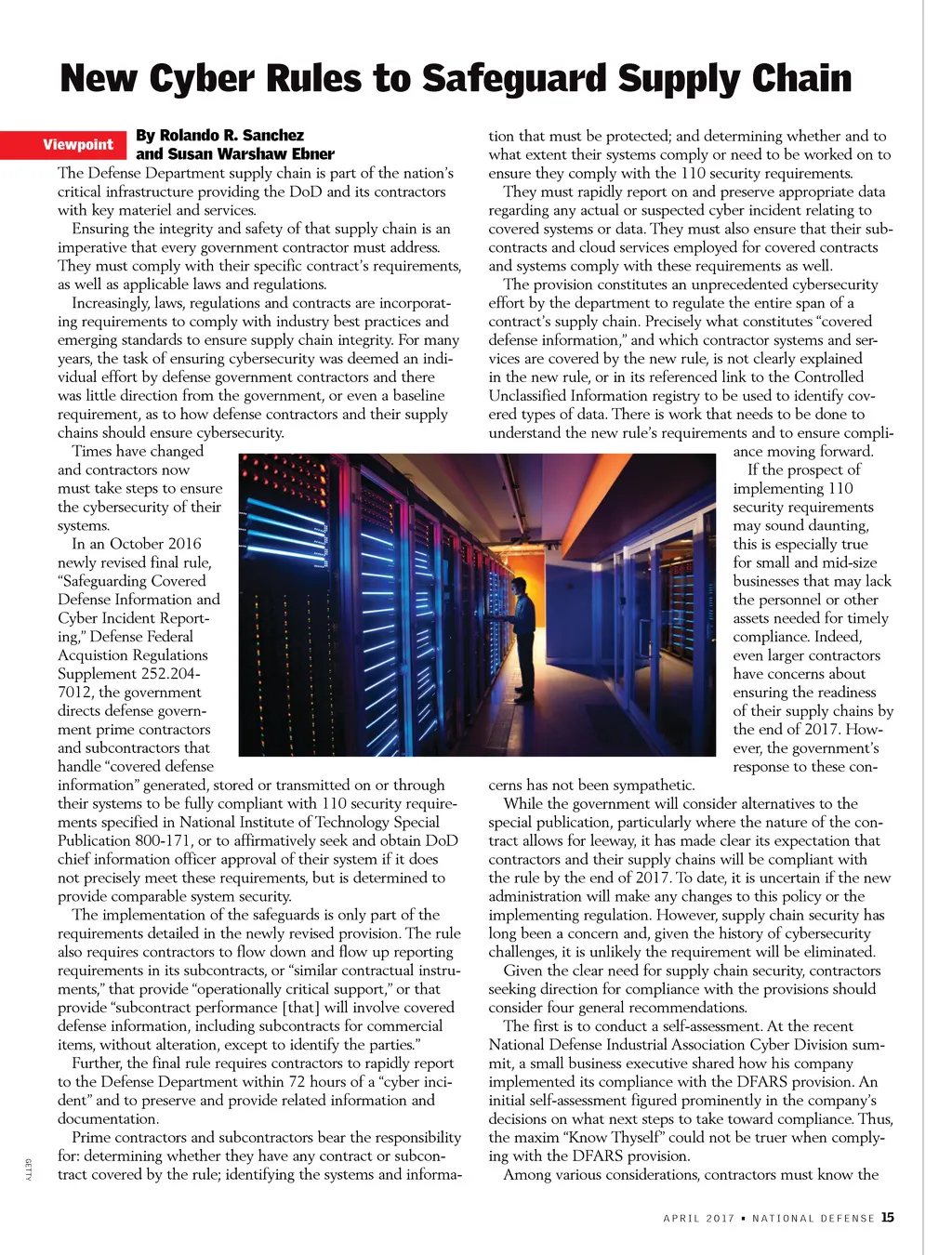 New Cyber Rules to Safeguard Supply Chain

Viewpoint

By Rolando R. Sanchez and Susan Warshaw Ebner

The Defense Department supply chain is part of the nation's critical infrastructure providing the DoD and its contractors with key materiel and services.

Ensuring the integrity and safety of that supply chain is an imperative that every government contractor must address. They must comply with their specific contract's requirements, as well as applicable laws and regulations.

Increasingly, laws, regulations and contracts are incorporating requirements to comply with industry best practices and emerging standards to ensure supply chain integrity. For many years, the task of ensuring cybersecurity was deemed an individual effort by defense government contractors and there was little direction from the government, or even a baseline requirement, as to how defense contractors and their supply chains should ensure cybersecurity.

Times have changed and contractors now must take steps to ensure the cybersecurity of their systems.

In an October 2016 newly revised final rule, "Safeguarding Covered Defense Information and Cyber Incident Reporting," Defense Federal Acquistion Regulations Supplement 252.204-7012, the government directs defense government prime contractors and subcontractors that handle "covered defense information" generated, stored or transmitted on or through their systems to be fully compliant with 110 security requirements specified in National Institute of Technology Special Publication 800-171, or to affirmatively seek and obtain DoD chief information officer approval of their system if it does not precisely meet these requirements, but is determined to provide comparable system security.

The implementation of the safeguards is only part of the requirements detailed in the newly revised provision. The rule also requires contractors to flow down and flow up reporting requirements in its subcontracts, or "similar contractual instruments," that provide "operationally critical support," or that provide "subcontract performance [that] will involve covered defense information, including subcontracts for commercial items, without alteration, except to identify the parties."

Further, the final rule requires contractors to rapidly report to the Defense Department within 72 hours of a "cyber incident" and to preserve and provide related information and documentation.

Prime contractors and subcontractors bear the responsibility for: determining whether they have any contract or subcontract covered by the rule; identifying the systems and information that must be protected; and determining whether and to what extent their systems comply or need to be worked on to ensure they comply with the 110 security requirements.

They must rapidly report on and preserve appropriate data regarding any actual or suspected cyber incident relating to covered systems or data. They must also ensure that their subcontracts and cloud services employed for covered contracts and systems comply with these requirements as well.

The provision constitutes an unprecedented cybersecurity effort by the department to regulate the entire span of a contract's supply chain. Precisely what constitutes "covered defense information," and which contractor systems and services are covered by the new rule, is not clearly explained in the new rule, or in its referenced link to the Controlled Unclassified Information registry to be used to identify covered types of data. There is work that needs to be done to understand the new rule's requirements and to ensure compliance moving forward.

If the prospect of implementing 110 security requirements may sound daunting, this is especially true for small and mid-size businesses that may lack the personnel or other assets needed for timely compliance. Indeed, even larger contractors have concerns about ensuring the readiness of their supply chains by the end of 2017. However, the government's response to these concerns has not been sympathetic.

While the government will consider alternatives to the special publication, particularly where the nature of the contract allows for leeway, it has made clear its expectation that contractors and their supply chains will be compliant with the rule by the end of 2017. To date, it is uncertain if the new administration will make any changes to this policy or the implementing regulation. However, supply chain security has long been a concern and, given the history of cybersecurity challenges, it is unlikely the requirement will be eliminated.

Given the clear need for supply chain security, contractors seeking direction for compliance with the provisions should consider four general recommendations.

The first is to conduct a self-assessment. At the recent National Defense Industrial Association Cyber Division summit, a small business executive shared how his company implemented its compliance with the DFARS provision. An initial self-assessment figured prominently in the company's decisions on what next steps to take toward compliance. Thus, the maxim "Know Thyself" could not be truer when complying with the DFARS provision.

Among various considerations, contractors must know the

GETTY

APRIL 2017 ▪ NATIONAL DEFENSE 15